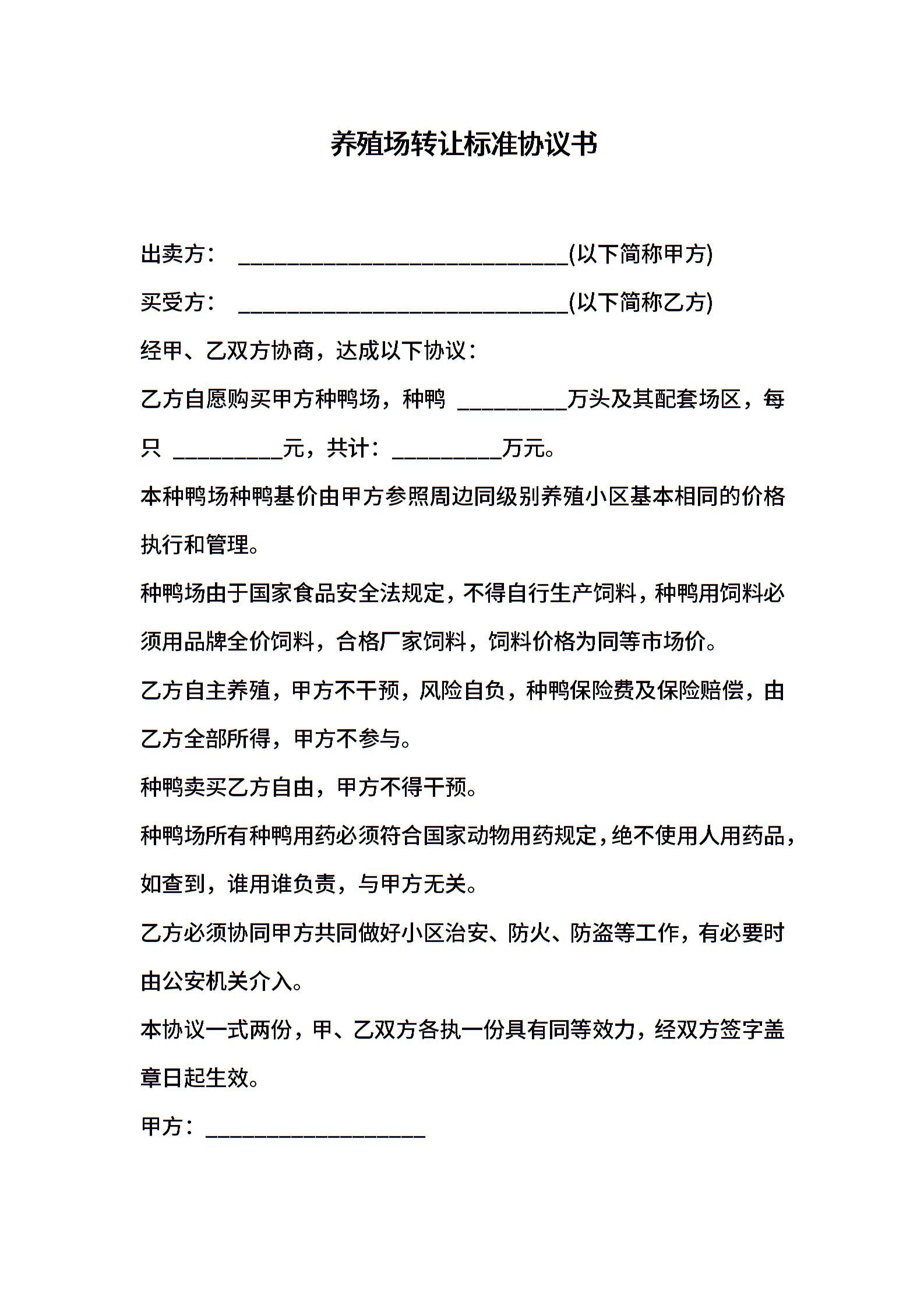 养殖场转让标准协议书

出卖方：______________________________(以下简称甲方)

买受方：______________________________(以下简称乙方)

经甲、乙双方协商，达成以下协议：

乙方自愿购买甲方种鸭场，种鸭 __________万头及其配套场区，每只 __________元，共计：__________万元。

本种鸭场种鸭基价由甲方参照周边同级别养殖小区基本相同的价格执行和管理。

种鸭场由于国家食品安全法规定，不得自行生产饲料，种鸭用饲料必须用品牌全价饲料，合格厂家饲料，饲料价格为同等市场价。

乙方自主养殖，甲方不干预，风险自负，种鸭保险费及保险赔偿，由乙方全部所得，甲方不参与。

种鸭卖买乙方自由，甲方不得干预。

种鸭场所有种鸭用药必须符合国家动物用药规定，绝不使用人用药品，如查到，谁用谁负责，与甲方无关。

乙方必须协同甲方共同做好小区治安、防火、防盗等工作，有必要时由公安机关介入。

本协议一式两份，甲、乙双方各执一份具有同等效力，经双方签字盖章日起生效。

甲方：____________________